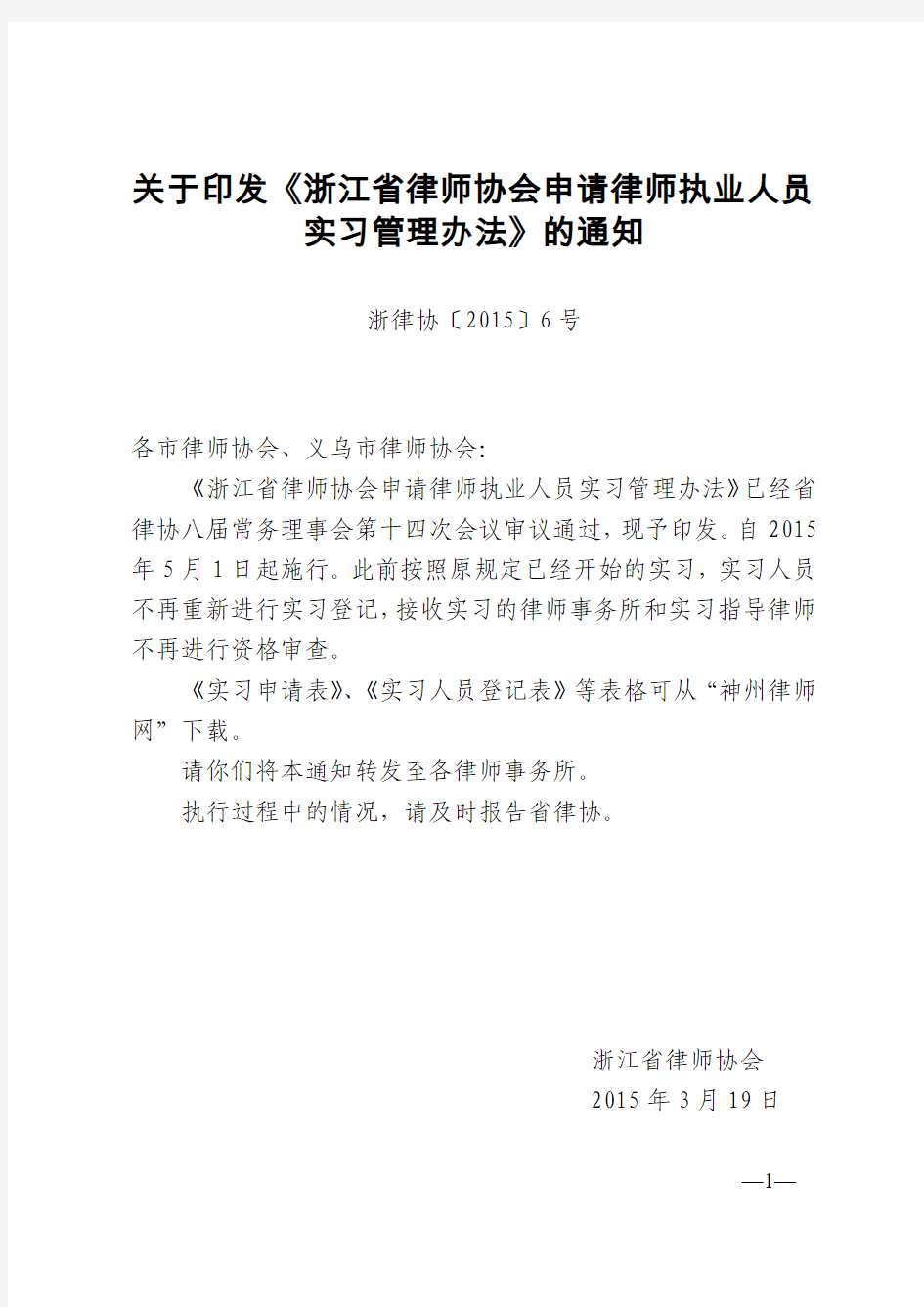 关于印发《浙江省律师协会申请律师执业人员实习管理办法》的通知

浙律协〔2015〕6号

各市律师协会、义乌市律师协会:

《浙江省律师协会申请律师执业人员实习管理办法》已经省律协八届常务理事会第十四次会议审议通过，现予印发。自2015年5月1日起施行。此前按照原规定已经开始的实习，实习人员不再重新进行实习登记，接收实习的律师事务所和实习指导律师不再进行资格审查。

《实习申请表》、《实习人员登记表》等表格可从“神州律师网”下载。

请你们将本通知转发至各律师事务所。

执行过程中的情况，请及时报告省律协。

浙江省律师协会
2015年3月19日

—1—